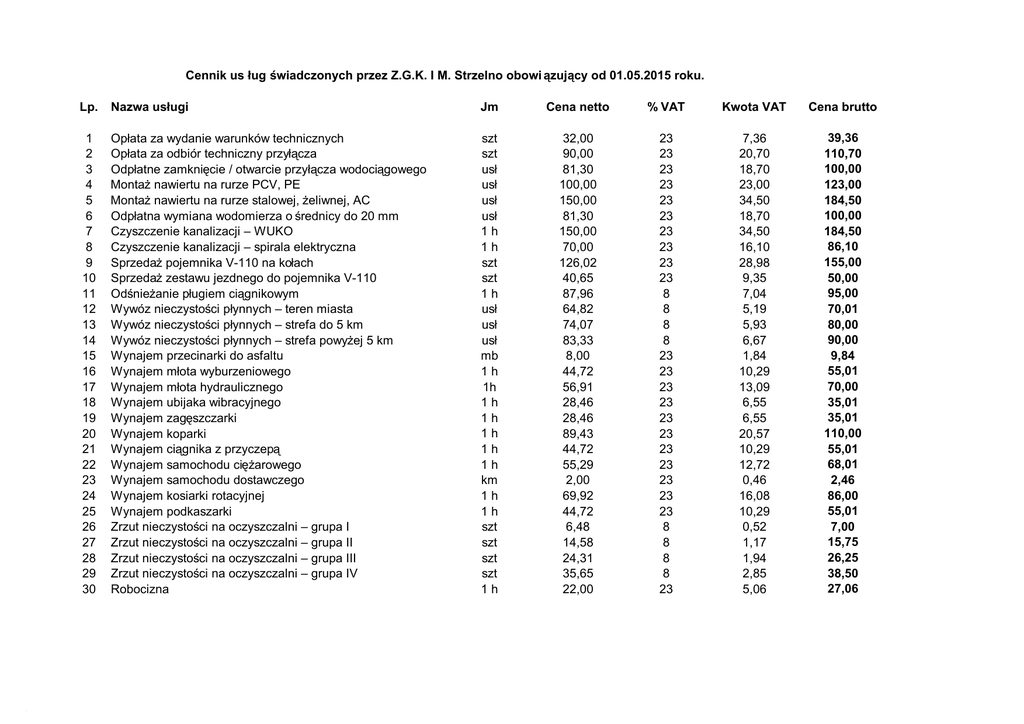 Cennik us ług świadczonych przez Z.G.K. I M. Strzelno obowi ązujący od 01.05.2015 roku.

| Lp. | Nazwa usługi | Jm | Cena netto | % VAT | Kwota VAT | Cena brutto |
|---|---|---|---|---|---|---|
| 1 | Opłata za wydanie warunków technicznych | szt | 32,00 | 23 | 7,36 | 39,36 |
| 2 | Opłata za odbiór techniczny przyłącza | szt | 90,00 | 23 | 20,70 | 110,70 |
| 3 | Odpłatne zamknięcie / otwarcie przyłącza wodociągowego | usł | 81,30 | 23 | 18,70 | 100,00 |
| 4 | Montaż nawiertu na rurze PCV, PE | usł | 100,00 | 23 | 23,00 | 123,00 |
| 5 | Montaż nawiertu na rurze stalowej, żeliwnej, AC | usł | 150,00 | 23 | 34,50 | 184,50 |
| 6 | Odpłatna wymiana wodomierza o średnicy do 20 mm | usł | 81,30 | 23 | 18,70 | 100,00 |
| 7 | Czyszczenie kanalizacji – WUKO | 1 h | 150,00 | 23 | 34,50 | 184,50 |
| 8 | Czyszczenie kanalizacji – spirala elektryczna | 1 h | 70,00 | 23 | 16,10 | 86,10 |
| 9 | Sprzedaż pojemnika V-110 na kołach | szt | 126,02 | 23 | 28,98 | 155,00 |
| 10 | Sprzedaż zestawu jezdnego do pojemnika V-110 | szt | 40,65 | 23 | 9,35 | 50,00 |
| 11 | Odśnieżanie pługiem ciągnikowym | 1 h | 87,96 | 8 | 7,04 | 95,00 |
| 12 | Wywóz nieczystości płynnych – teren miasta | usł | 64,82 | 8 | 5,19 | 70,01 |
| 13 | Wywóz nieczystości płynnych – strefa do 5 km | usł | 74,07 | 8 | 5,93 | 80,00 |
| 14 | Wywóz nieczystości płynnych – strefa powyżej 5 km | usł | 83,33 | 8 | 6,67 | 90,00 |
| 15 | Wynajem przecinarki do asfaltu | mb | 8,00 | 23 | 1,84 | 9,84 |
| 16 | Wynajem młota wyburzeniowego | 1 h | 44,72 | 23 | 10,29 | 55,01 |
| 17 | Wynajem młota hydraulicznego | 1h | 56,91 | 23 | 13,09 | 70,00 |
| 18 | Wynajem ubijaka wibracyjnego | 1 h | 28,46 | 23 | 6,55 | 35,01 |
| 19 | Wynajem zagęszczarki | 1 h | 28,46 | 23 | 6,55 | 35,01 |
| 20 | Wynajem koparki | 1 h | 89,43 | 23 | 20,57 | 110,00 |
| 21 | Wynajem ciągnika z przyczepą | 1 h | 44,72 | 23 | 10,29 | 55,01 |
| 22 | Wynajem samochodu ciężarowego | 1 h | 55,29 | 23 | 12,72 | 68,01 |
| 23 | Wynajem samochodu dostawczego | km | 2,00 | 23 | 0,46 | 2,46 |
| 24 | Wynajem kosiarki rotacyjnej | 1 h | 69,92 | 23 | 16,08 | 86,00 |
| 25 | Wynajem podkaszarki | 1 h | 44,72 | 23 | 10,29 | 55,01 |
| 26 | Zrzut nieczystości na oczyszczalni – grupa I | szt | 6,48 | 8 | 0,52 | 7,00 |
| 27 | Zrzut nieczystości na oczyszczalni – grupa II | szt | 14,58 | 8 | 1,17 | 15,75 |
| 28 | Zrzut nieczystości na oczyszczalni – grupa III | szt | 24,31 | 8 | 1,94 | 26,25 |
| 29 | Zrzut nieczystości na oczyszczalni – grupa IV | szt | 35,65 | 8 | 2,85 | 38,50 |
| 30 | Robocizna | 1 h | 22,00 | 23 | 5,06 | 27,06 |